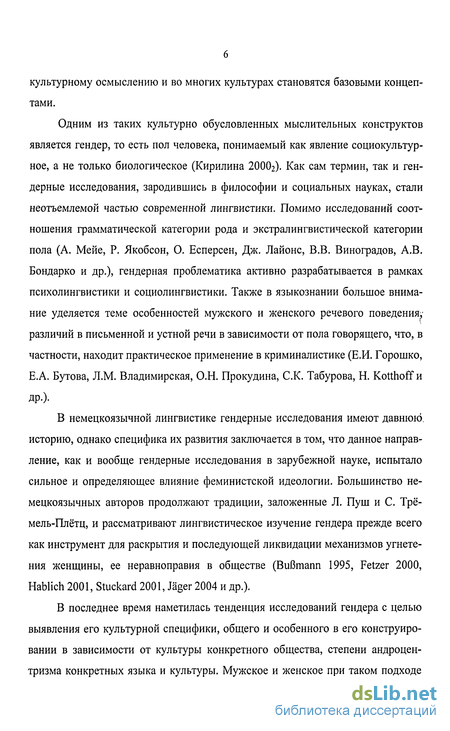 6

культурному осмыслению и во многих культурах становятся базовыми концептами.

Одним из таких культурно обусловленных мыслительных конструктов является гендер, то есть пол человека, понимаемый как явление социокультурное, а не только биологическое (Кирилина $2000_2$). Как сам термин, так и гендерные исследования, зародившись в философии и социальных науках, стали неотъемлемой частью современной лингвистики. Помимо исследований соотношения грамматической категории рода и экстралингвистической категории пола (А. Мейе, Р. Якобсон, О. Есперсен, Дж. Лайонс, В.В. Виноградов, А.В. Бондарко и др.), гендерная проблематика активно разрабатывается в рамках психолингвистики и социолингвистики. Также в языкознании большое внимание уделяется теме особенностей мужского и женского речевого поведения, различий в письменной и устной речи в зависимости от пола говорящего, что, в частности, находит практическое применение в криминалистике (Е.И. Горошко, Е.А. Бутова, Л.М. Владимирская, О.Н. Прокудина, С.К. Табурова, H. Kotthoff и др.).

В немецкоязычной лингвистике гендерные исследования имеют давнюю историю, однако специфика их развития заключается в том, что данное направление, как и вообще гендерные исследования в зарубежной науке, испытало сильное и определяющее влияние феминистской идеологии. Большинство немецкоязычных авторов продолжают традиции, заложенные Л. Пуш и С. Трёмель-Плётц, и рассматривают лингвистическое изучение гендера прежде всего как инструмент для раскрытия и последующей ликвидации механизмов угнетения женщины, ее неравноправия в обществе (Bußmann 1995, Fetzer 2000, Hablich 2001, Stuckard 2001, Jäger 2004 и др.).

В последнее время наметилась тенденция исследований гендера с целью выявления его культурной специфики, общего и особенного в его конструировании в зависимости от культуры конкретного общества, степени андроцентризма конкретных языка и культуры. Мужское и женское при таком подходе

dsLib.net
библиотека диссертаций